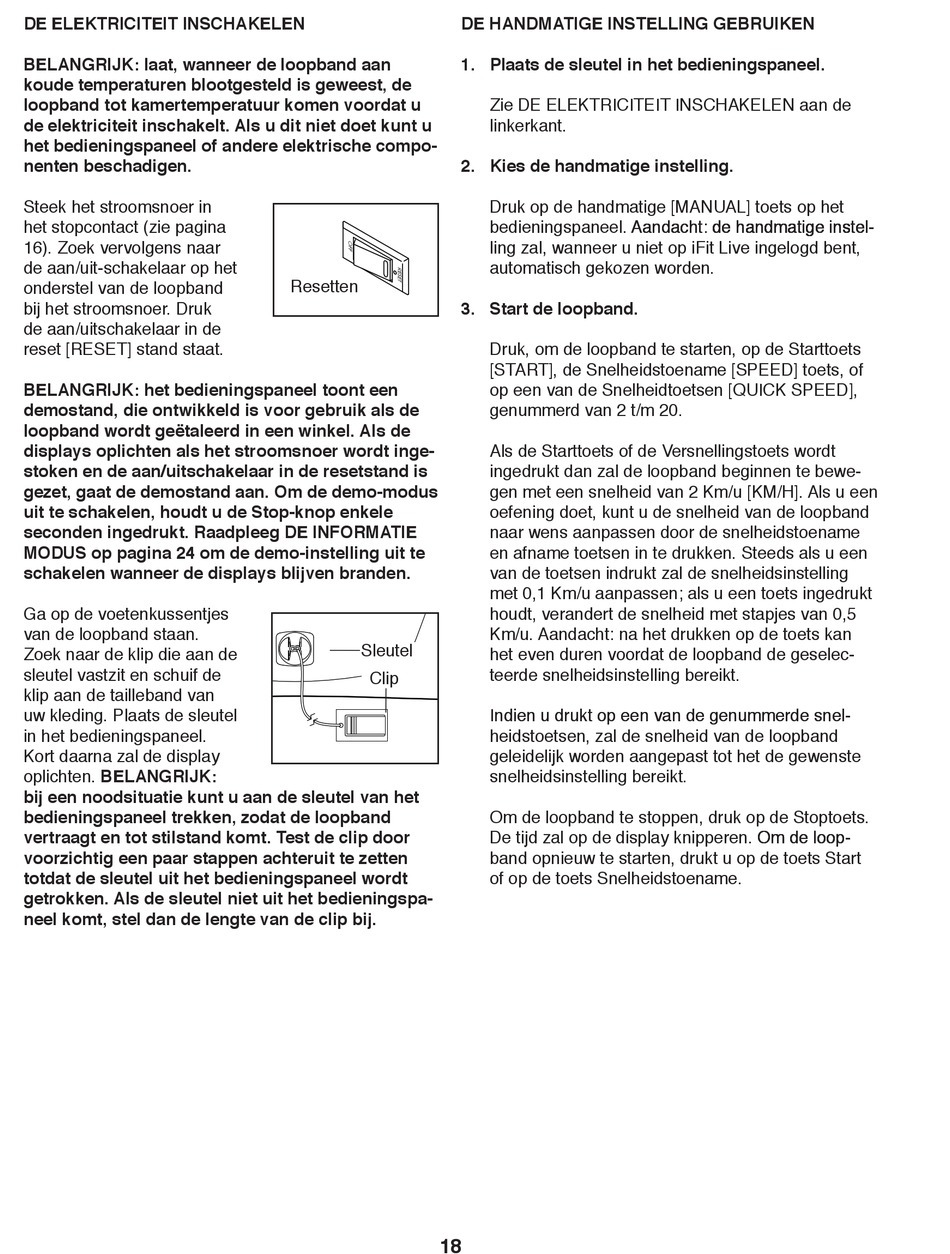 DE ELEKTRICITEIT INSCHAKELEN

BELANGRIJK: laat, wanneer de loopband aan koude temperaturen blootgesteld is geweest, de loopband tot kamertemperatuur komen voordat u de elektriciteit inschakelt. Als u dit niet doet kunt u het bedieningspaneel of andere elektrische componenten beschadigen.

Steek het stroomsnoer in het stopcontact (zie pagina 16). Zoek vervolgens naar de aan/uit-schakelaar op het onderstel van de loopband bij het stroomsnoer. Druk de aan/uitschakelaar in de reset [RESET] stand staat.

Resetten

BELANGRIJK: het bedieningspaneel toont een demostand, die ontwikkeld is voor gebruik als de loopband wordt geëtaleerd in een winkel. Als de displays oplichten als het stroomsnoer wordt ingestoken en de aan/uitschakelaar in de resetstand is gezet, gaat de demostand aan. Om de demo-modus uit te schakelen, houdt u de Stop-knop enkele seconden ingedrukt. Raadpleeg DE INFORMATIE MODUS op pagina 24 om de demo-instelling uit te schakelen wanneer de displays blijven branden.

Ga op de voetenkussentjes van de loopband staan. Zoek naar de klip die aan de sleutel vastzit en schuif de klip aan de tailleband van uw kleding. Plaats de sleutel in het bedieningspaneel. Kort daarna zal de display oplichten. BELANGRIJK: bij een noodsituatie kunt u aan de sleutel van het bedieningspaneel trekken, zodat de loopband vertraagt en tot stilstand komt. Test de clip door voorzichtig een paar stappen achteruit te zetten totdat de sleutel uit het bedieningspaneel wordt getrokken. Als de sleutel niet uit het bedieningspaneel komt, stel dan de lengte van de clip bij.

Sleutel
Clip

DE HANDMATIGE INSTELLING GEBRUIKEN

1. Plaats de sleutel in het bedieningspaneel.

Zie DE ELEKTRICITEIT INSCHAKELEN aan de linkerkant.

2. Kies de handmatige instelling.

Druk op de handmatige [MANUAL] toets op het bedieningspaneel. Aandacht: de handmatige instelling zal, wanneer u niet op iFit Live ingelogd bent, automatisch gekozen worden.

3. Start de loopband.

Druk, om de loopband te starten, op de Starttoets [START], de Snelheidstoename [SPEED] toets, of op een van de Snelheidtoetsen [QUICK SPEED], genummerd van 2 t/m 20.

Als de Starttoets of de Versnellingstoets wordt ingedrukt dan zal de loopband beginnen te bewegen met een snelheid van 2 Km/u [KM/H]. Als u een oefening doet, kunt u de snelheid van de loopband naar wens aanpassen door de snelheidstoename en afname toetsen in te drukken. Steeds als u een van de toetsen indrukt zal de snelheidsinstelling met 0,1 Km/u aanpassen; als u een toets ingedrukt houdt, verandert de snelheid met stapjes van 0,5 Km/u. Aandacht: na het drukken op de toets kan het even duren voordat de loopband de geselecteerde snelheidsinstelling bereikt.

Indien u drukt op een van de genummerde snelheidstoetsen, zal de snelheid van de loopband geleidelijk worden aangepast tot het de gewenste snelheidsinstelling bereikt.

Om de loopband te stoppen, druk op de Stoptoets. De tijd zal op de display knipperen. Om de loopband opnieuw te starten, drukt u op de toets Start of op de toets Snelheidstoename.

18